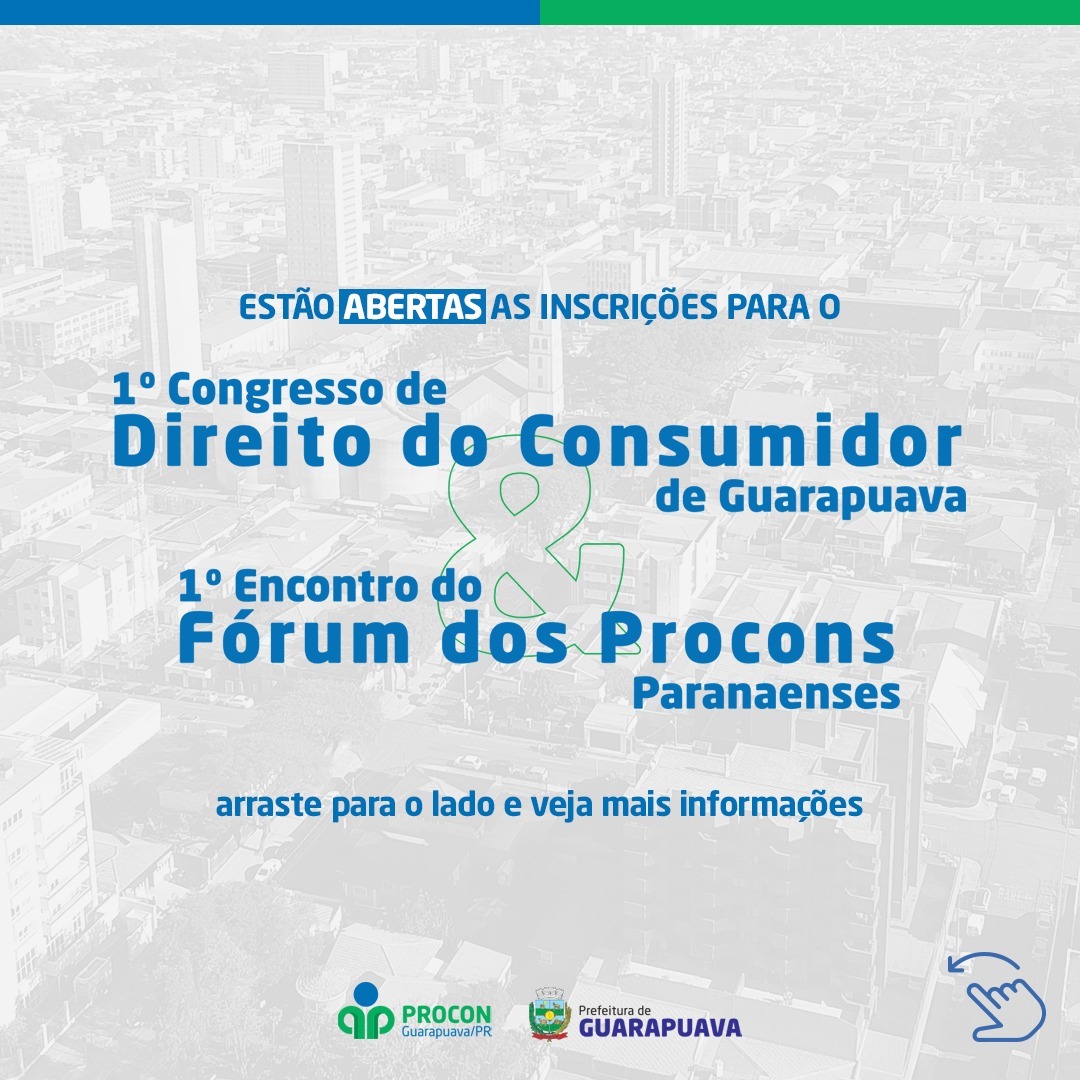 ESTÃO ABERTAS AS INSCRIÇÕES PARA O

1º Congresso de
Direito do Consumidor
de Guarapuava
&
1º Encontro do
Fórum dos Procons
Paranaenses

arraste para o lado e veja mais informações

PROCON
Guarapuava/PR

Prefeitura de
GUARAPUAVA